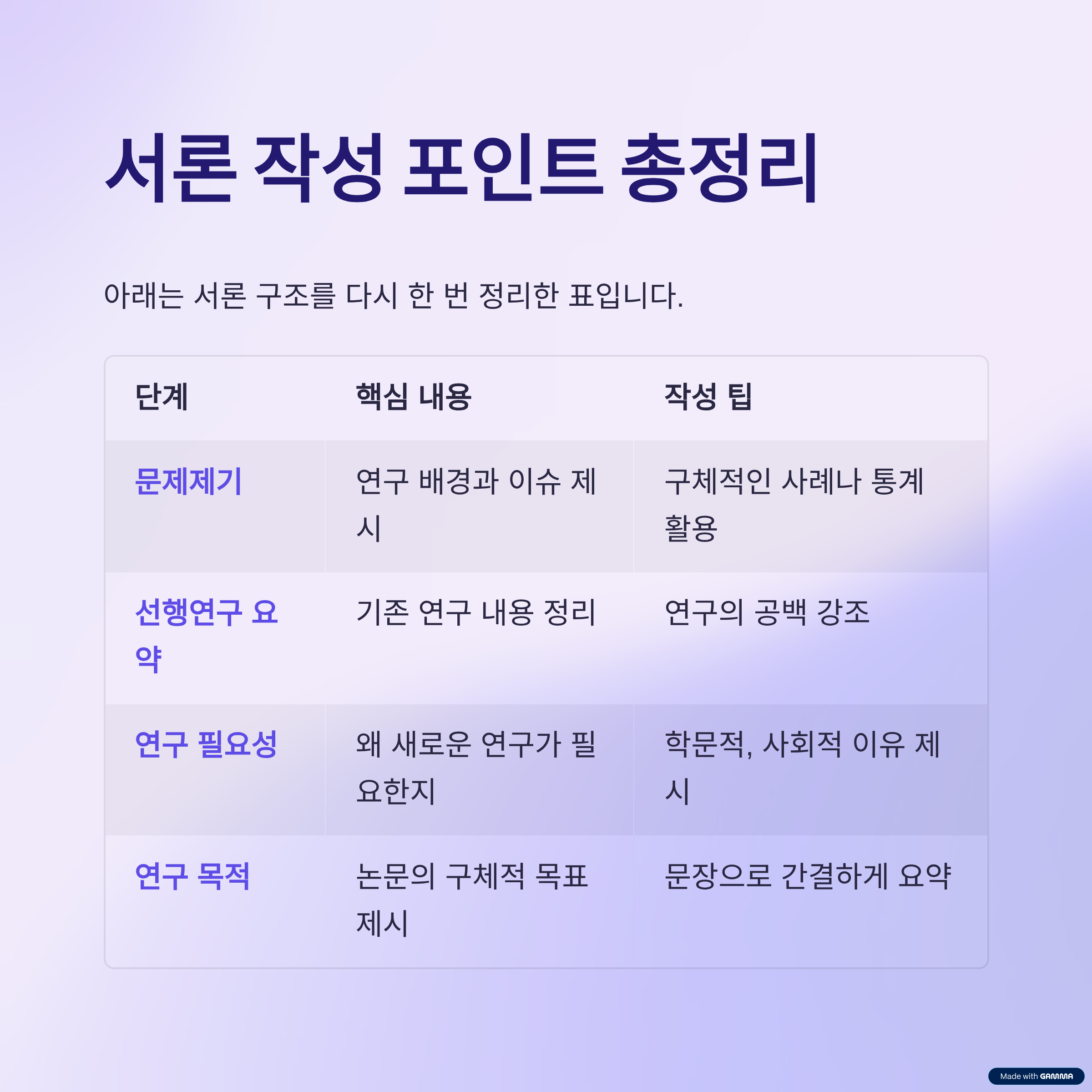 서론 작성 포인트 총정리

아래는 서론 구조를 다시 한 번 정리한 표입니다.

| 단계 | 핵심 내용 | 작성 팁 |
|---|---|---|
| 문제제기 | 연구 배경과 이슈 제시 | 구체적인 사례나 통계 활용 |
| 선행연구 요약 | 기존 연구 내용 정리 | 연구의 공백 강조 |
| 연구 필요성 | 왜 새로운 연구가 필요한지 | 학문적, 사회적 이유 제시 |
| 연구 목적 | 논문의 구체적 목표 제시 | 문장으로 간결하게 요약 |

Made with GAMMA